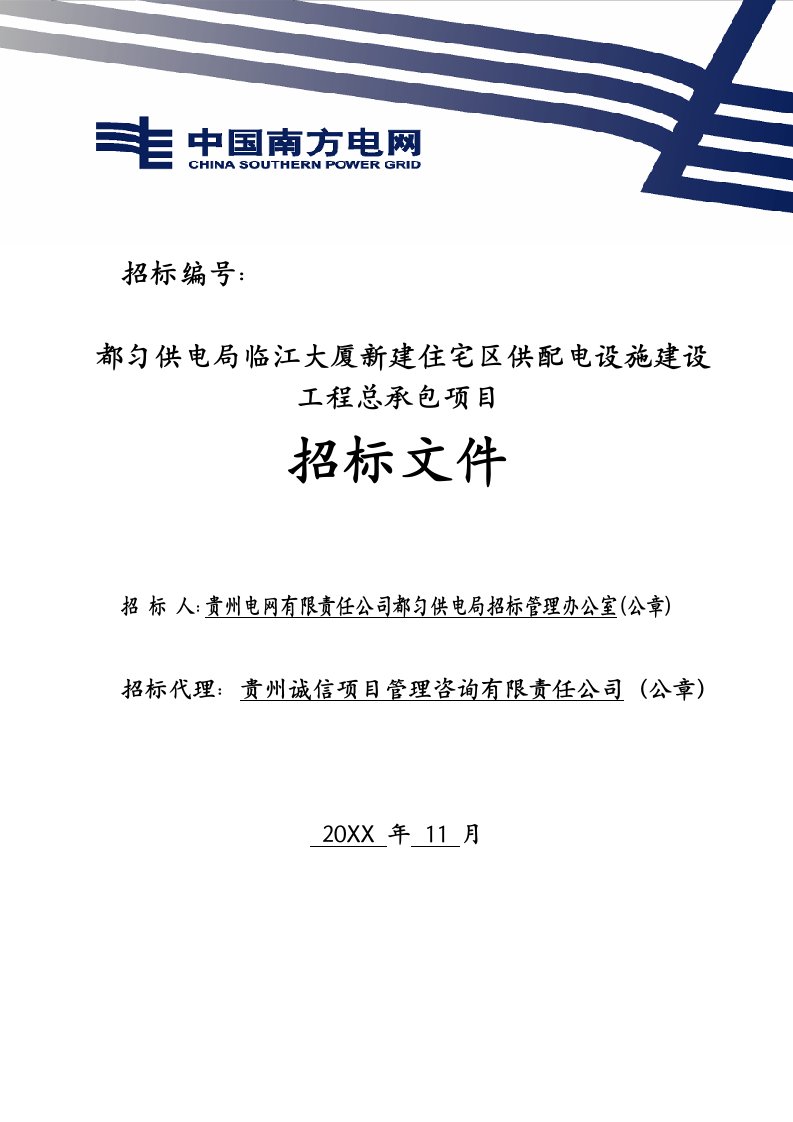 中国南方电网
CHINA SOUTHERN POWER GRID

招标编号：

都匀供电局临江大厦新建住宅区供配电设施建设工程总承包项目

招标文件

招 标 人：贵州电网有限责任公司都匀供电局招标管理办公室(公章)

招标代理：贵州诚信项目管理咨询有限责任公司（公章）

20XX 年 11 月